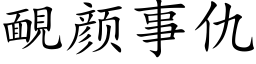 靦颜事仇